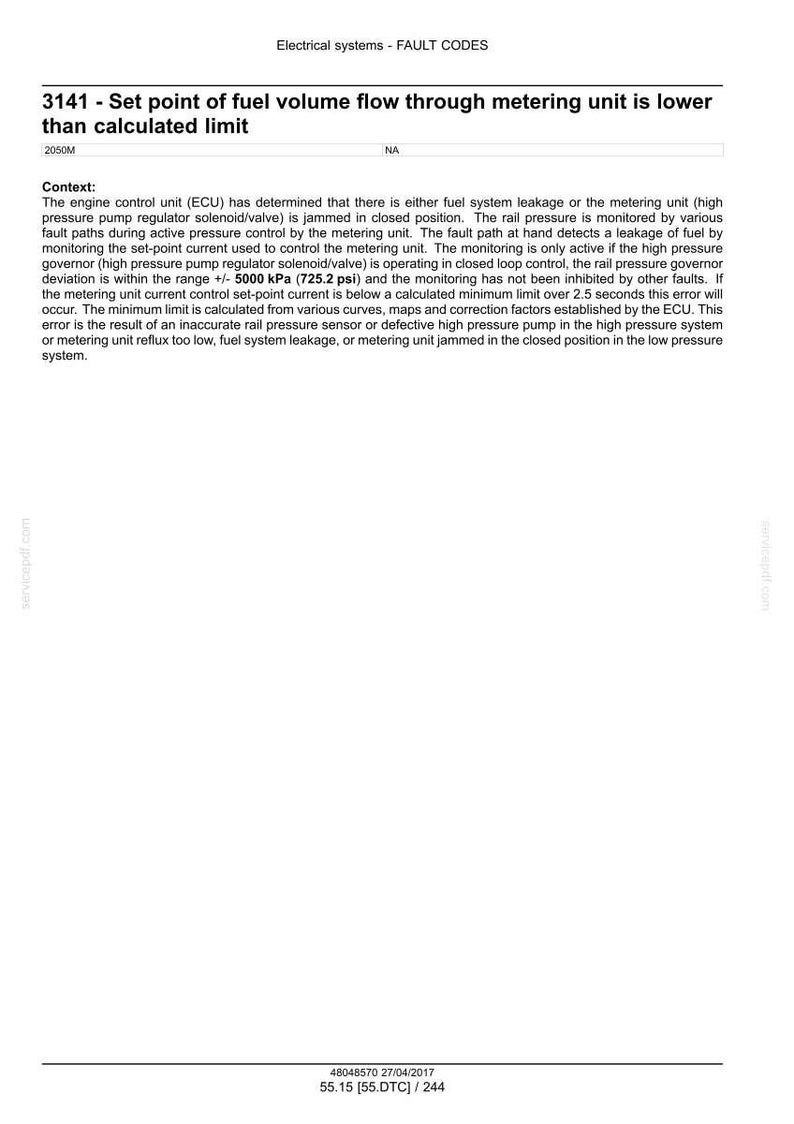 Electrical systems - FAULT CODES

3141 - Set point of fuel volume flow through metering unit is lower than calculated limit

| 2050M | NA |
|---|---|

Context:
The engine control unit (ECU) has determined that there is either fuel system leakage or the metering unit (high pressure pump regulator solenoid/valve) is jammed in closed position. The rail pressure is monitored by various fault paths during active pressure control by the metering unit. The fault path at hand detects a leakage of fuel by monitoring the set-point current used to control the metering unit. The monitoring is only active if the high pressure governor (high pressure pump regulator solenoid/valve) is operating in closed loop control, the rail pressure governor deviation is within the range +/- 5000 kPa (725.2 psi) and the monitoring has not been inhibited by other faults. If the metering unit current control set-point current is below a calculated minimum limit over 2.5 seconds this error will occur. The minimum limit is calculated from various curves, maps and correction factors established by the ECU. This error is the result of an inaccurate rail pressure sensor or defective high pressure pump in the high pressure system or metering unit reflux too low, fuel system leakage, or metering unit jammed in the closed position in the low pressure system.

servicepdf.com

servicepdf.com

48048570 27/04/2017
55.15 [55.DTC] / 244